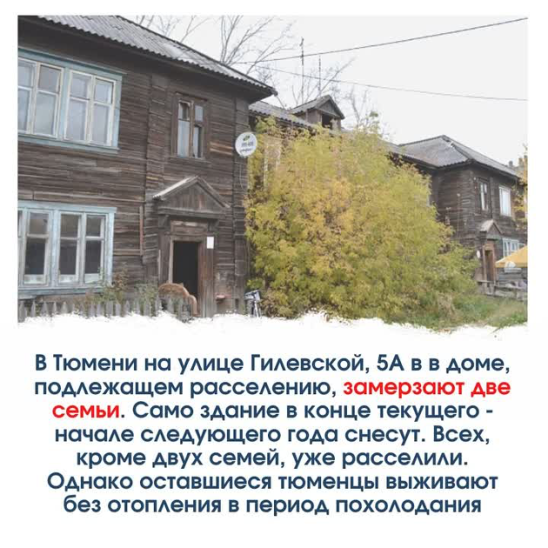 В Тюмени на улице Гилевской, 5А в в доме, подлежащем расселению, замерзают две семьи. Само здание в конце текущего - начале следующего года снесут. Всех, кроме двух семей, уже расселили. Однако оставшиеся тюменцы выживают без отопления в период похолодания